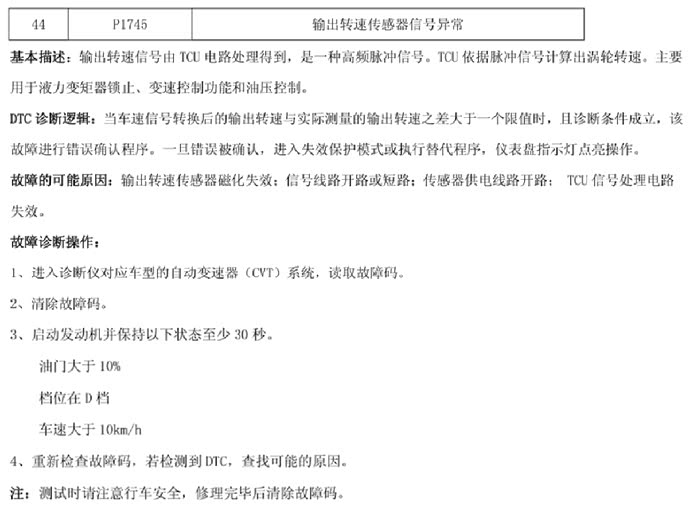 | 44 | P1745 | 输出转速传感器信号异常 |
|---|---|---|

基本描述：输出转速信号由TCU电路处理得到，是一种高频脉冲信号。TCU依据脉冲信号计算出涡轮转速。主要用于液力变矩器锁止、变速控制功能和油压控制。

DTC诊断逻辑：当车速信号转换后的输出转速与实际测量的输出转速之差大于一个限值时，且诊断条件成立，该故障进行错误确认程序。一旦错误被确认，进入失效保护模式或执行替代程序，仪表盘指示灯点亮操作。

故障的可能原因：输出转速传感器磁化失效；信号线路开路或短路；传感器供电线路开路； TCU信号处理电路失效。

故障诊断操作：

1、进入诊断仪对应车型的自动变速器（CVT）系统，读取故障码。

2、清除故障码。

3、启动发动机并保持以下状态至少30秒。

油门大于10%

档位在D档

车速大于10km/h

4、重新检查故障码，若检测到DTC，查找可能的原因。

注：测试时请注意行车安全，修理完毕后清除故障码。